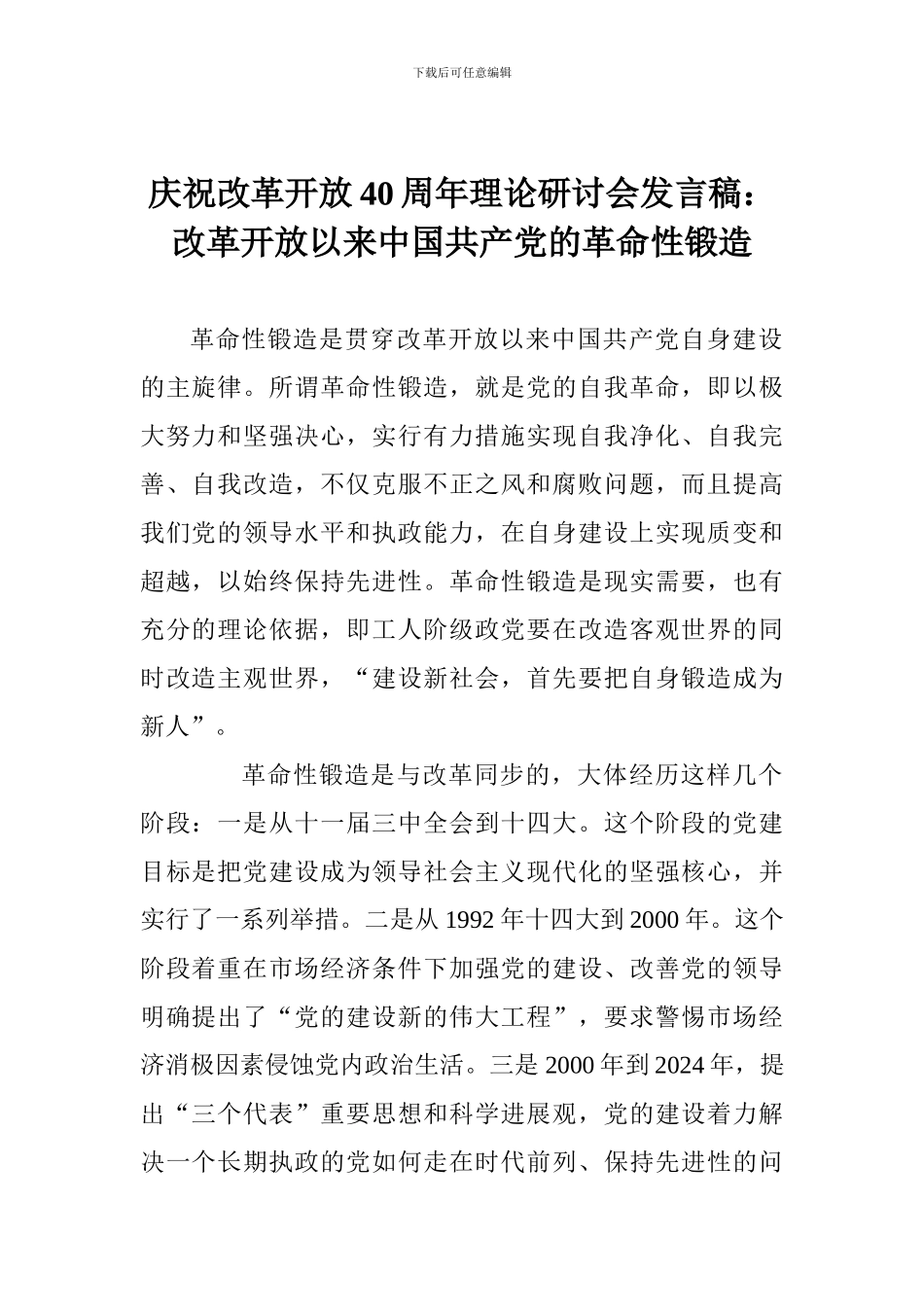 下载后可任意编辑

庆祝改革开放40周年理论研讨会发言稿：改革开放以来中国共产党的革命性锻造

革命性锻造是贯穿改革开放以来中国共产党自身建设的主旋律。所谓革命性锻造，就是党的自我革命，即以极大努力和坚强决心，实行有力措施实现自我净化、自我完善、自我改造，不仅克服不正之风和腐败问题，而且提高我们党的领导水平和执政能力，在自身建设上实现质变和超越，以始终保持先进性。革命性锻造是现实需要，也有充分的理论依据，即工人阶级政党要在改造客观世界的同时改造主观世界，“建设新社会，首先要把自身锻造成为新人”。

革命性锻造是与改革同步的，大体经历这样几个阶段：一是从十一届三中全会到十四大。这个阶段的党建目标是把党建设成为领导社会主义现代化的坚强核心，并实行了一系列举措。二是从1992年十四大到2000年。这个阶段着重在市场经济条件下加强党的建设、改善党的领导明确提出了“党的建设新的伟大工程”，要求警惕市场经济消极因素侵蚀党内政治生活。三是2000年到2024年，提出“三个代表”重要思想和科学进展观，党的建设着力解决一个长期执政的党如何走在时代前列、保持先进性的问